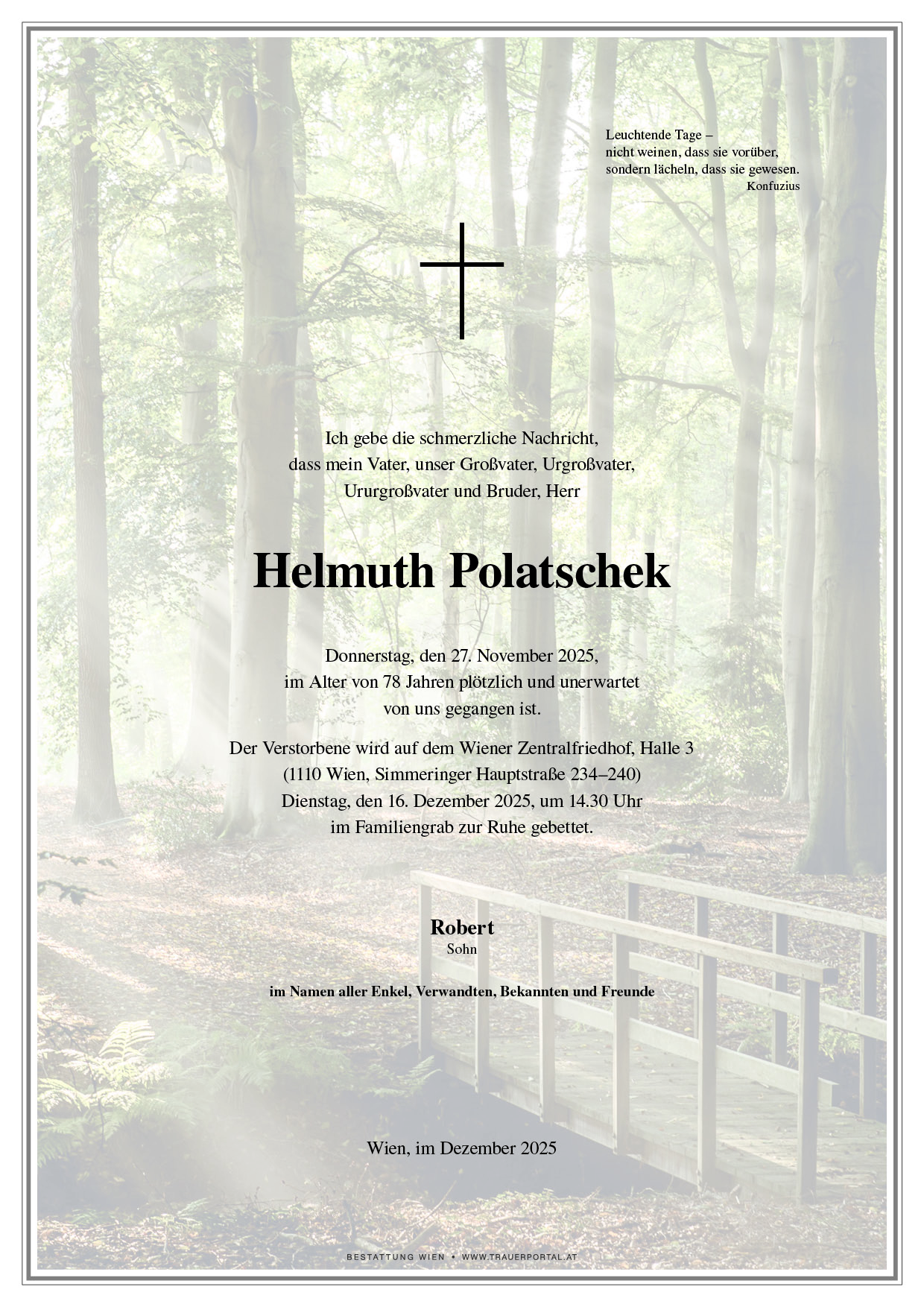 Leuchtende Tage –
nicht weinen, dass sie vorüber,
sondern lächeln, dass sie gewesen.
Konfuzius

Ich gebe die schmerzliche Nachricht,
dass mein Vater, unser Großvater, Urgroßvater,
Ururgroßvater und Bruder, Herr

Helmuth Polatschek

Donnerstag, den 27. November 2025,
im Alter von 78 Jahren plötzlich und unerwartet
von uns gegangen ist.

Der Verstorbene wird auf dem Wiener Zentralfriedhof, Halle 3
(1110 Wien, Simmeringer Hauptstraße 234–240)
Dienstag, den 16. Dezember 2025, um 14.30 Uhr
im Familiengrab zur Ruhe gebettet.

Robert
Sohn

im Namen aller Enkel, Verwandten, Bekannten und Freunde

Wien, im Dezember 2025

BESTATTUNG WIEN • WWW.TRAUERPORTAL.AT